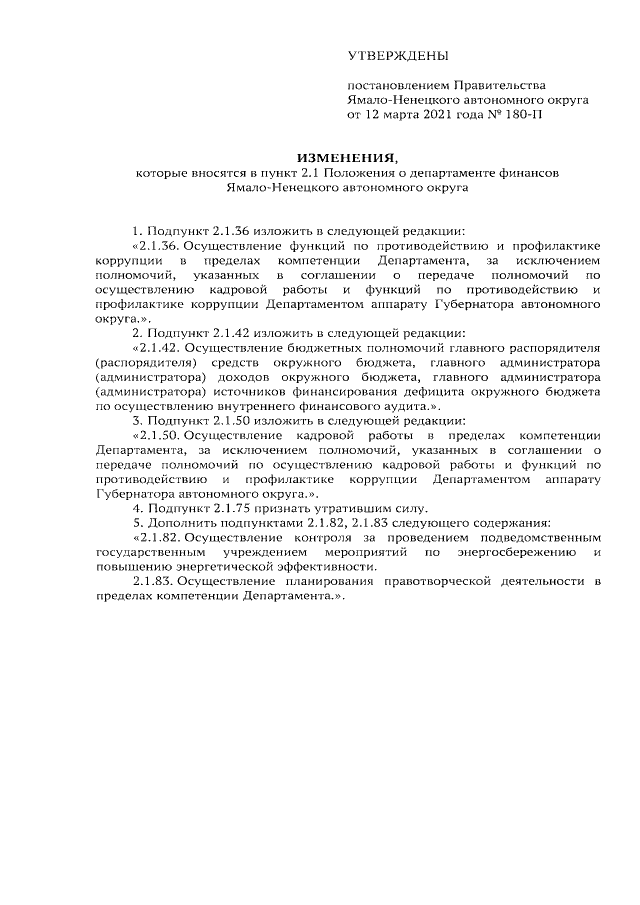 УТВЕРЖДЕНЫ

постановлением Правительства Ямало-Ненецкого автономного округа от 12 марта 2021 года № 180-П

ИЗМЕНЕНИЯ,
которые вносятся в пункт 2.1 Положения о департаменте финансов Ямало-Ненецкого автономного округа

1. Подпункт 2.1.36 изложить в следующей редакции:

«2.1.36. Осуществление функций по противодействию и профилактике коррупции в пределах компетенции Департамента, за исключением полномочий, указанных в соглашении о передаче полномочий по осуществлению кадровой работы и функций по противодействию и профилактике коррупции Департаментом аппарату Губернатора автономного округа.».

2. Подпункт 2.1.42 изложить в следующей редакции:

«2.1.42. Осуществление бюджетных полномочий главного распорядителя (распорядителя) средств окружного бюджета, главного администратора (администратора) доходов окружного бюджета, главного администратора (администратора) источников финансирования дефицита окружного бюджета по осуществлению внутреннего финансового аудита.».

3. Подпункт 2.1.50 изложить в следующей редакции:

«2.1.50. Осуществление кадровой работы в пределах компетенции Департамента, за исключением полномочий, указанных в соглашении о передаче полномочий по осуществлению кадровой работы и функций по противодействию и профилактике коррупции Департаментом аппарату Губернатора автономного округа.».

4. Подпункт 2.1.75 признать утратившим силу.

5. Дополнить подпунктами 2.1.82, 2.1.83 следующего содержания:

«2.1.82. Осуществление контроля за проведением подведомственным государственным учреждением мероприятий по энергосбережению и повышению энергетической эффективности.

2.1.83. Осуществление планирования правотворческой деятельности в пределах компетенции Департамента.».